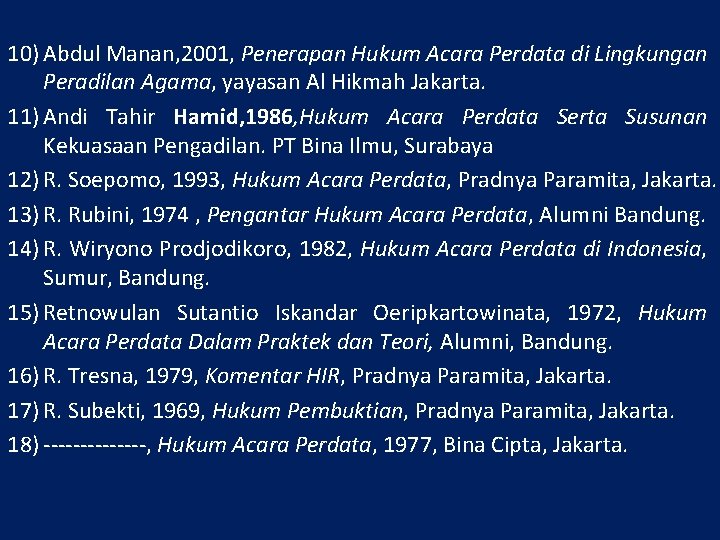 10) Abdul Manan,2001, Penerapan Hukum Acara Perdata di Lingkungan Peradilan Agama, yayasan Al Hikmah Jakarta.

11) Andi Tahir Hamid,1986,Hukum Acara Perdata Serta Susunan Kekuasaan Pengadilan. PT Bina Ilmu, Surabaya

12) R. Soepomo, 1993, Hukum Acara Perdata, Pradnya Paramita, Jakarta.

13) R. Rubini, 1974 , Pengantar Hukum Acara Perdata, Alumni Bandung.

14) R. Wiryono Prodjodikoro, 1982, Hukum Acara Perdata di Indonesia, Sumur, Bandung.

15) Retnowulan Sutantio Iskandar Oeripkartowinata, 1972, Hukum Acara Perdata Dalam Praktek dan Teori, Alumni, Bandung.

16) R. Tresna, 1979, Komentar HIR, Pradnya Paramita, Jakarta.

17) R. Subekti, 1969, Hukum Pembuktian, Pradnya Paramita, Jakarta.

18) --------------, Hukum Acara Perdata, 1977, Bina Cipta, Jakarta.